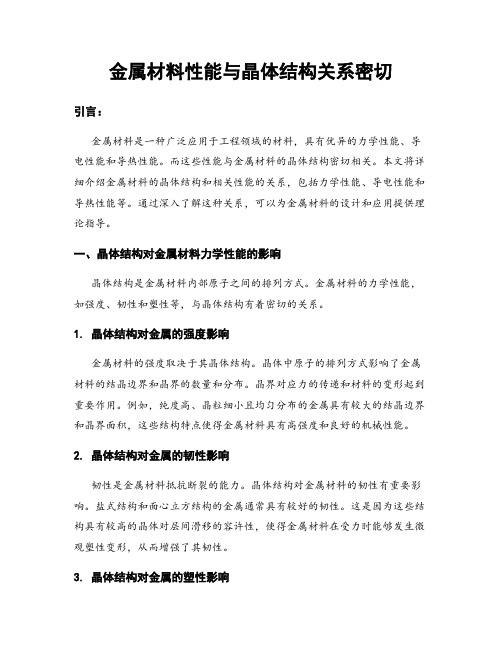 金属材料性能与晶体结构关系密切

引言：

金属材料是一种广泛应用于工程领域的材料，具有优异的力学性能、导电性能和导热性能。而这些性能与金属材料的晶体结构密切相关。本文将详细介绍金属材料的晶体结构和相关性能的关系，包括力学性能、导电性能和导热性能等。通过深入了解这种关系，可以为金属材料的设计和应用提供理论指导。

一、晶体结构对金属材料力学性能的影响

晶体结构是金属材料内部原子之间的排列方式。金属材料的力学性能，如强度、韧性和塑性等，与晶体结构有着密切的关系。

1. 晶体结构对金属的强度影响

金属材料的强度取决于其晶体结构。晶体中原子的排列方式影响了金属材料的结晶边界和晶界的数量和分布。晶界对应力的传递和材料的变形起到重要作用。例如，纯度高、晶粒细小且均匀分布的金属具有较大的结晶边界和晶界面积，这些结构特点使得金属材料具有高强度和良好的机械性能。

2. 晶体结构对金属的韧性影响

韧性是金属材料抵抗断裂的能力。晶体结构对金属材料的韧性有重要影响。盐式结构和面心立方结构的金属通常具有较好的韧性。这是因为这些结构具有较高的晶体对层间滑移的容许性，使得金属材料在受力时能够发生微观塑性变形，从而增强了其韧性。

3. 晶体结构对金属的塑性影响